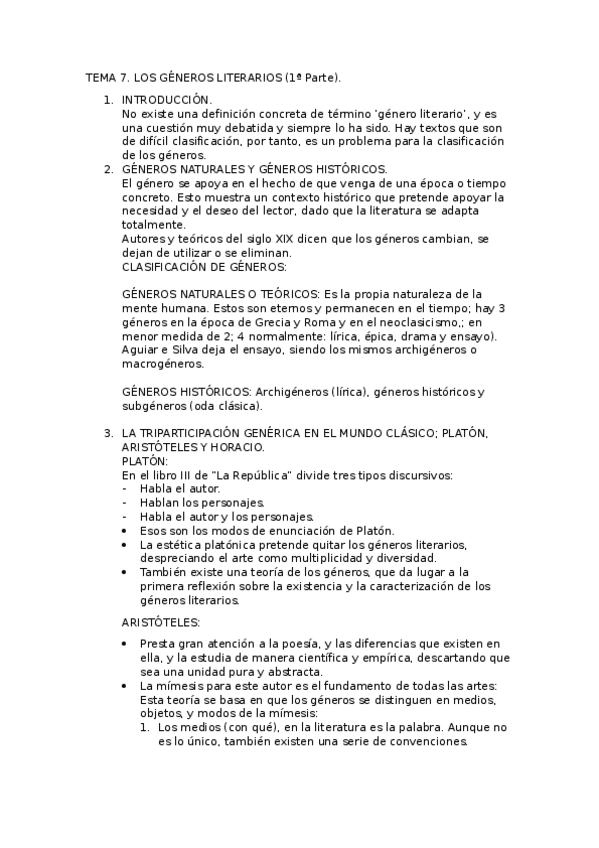 TEMA 7. LOS GÉNEROS LITERARIOS (1ª Parte).

1. INTRODUCCIÓN.
No existe una definición concreta de término 'género literario', y es una cuestión muy debatida y siempre lo ha sido. Hay textos que son de difícil clasificación, por tanto, es un problema para la clasificación de los géneros.

2. GÉNEROS NATURALES Y GÉNEROS HISTÓRICOS.
El género se apoya en el hecho de que venga de una época o tiempo concreto. Esto muestra un contexto histórico que pretende apoyar la necesidad y el deseo del lector, dado que la literatura se adapta totalmente.
Autores y teóricos del siglo XIX dicen que los géneros cambian, se dejan de utilizar o se eliminan.
CLASIFICACIÓN DE GÉNEROS:

GÉNEROS NATURALES O TEÓRICOS: Es la propia naturaleza de la mente humana. Estos son eternos y permanecen en el tiempo; hay 3 géneros en la época de Grecia y Roma y en el neoclasicismo,; en menor medida de 2; 4 normalmente: lírica, épica, drama y ensayo). Aguiar e Silva deja el ensayo, siendo los mismos archigéneros o macrogéneros.

GÉNEROS HISTÓRICOS: Archigéneros (lírica), géneros históricos y subgéneros (oda clásica).

3. LA TRIPARTICIPACIÓN GENÉRICA EN EL MUNDO CLÁSICO; PLATÓN, ARISTÓTELES Y HORACIO.
PLATÓN:
En el libro III de "La República" divide tres tipos discursivos:
- Habla el autor.
- Hablan los personajes.
- Habla el autor y los personajes.
• Esos son los modos de enunciación de Platón.
• La estética platónica pretende quitar los géneros literarios, despreciando el arte como multiplicidad y diversidad.
• También existe una teoría de los géneros, que da lugar a la primera reflexión sobre la existencia y la caracterización de los géneros literarios.

ARISTÓTELES:

• Presta gran atención a la poesía, y las diferencias que existen en ella, y la estudia de manera científica y empírica, descartando que sea una unidad pura y abstracta.
• La mímesis para este autor es el fundamento de todas las artes: Esta teoría se basa en que los géneros se distinguen en medios, objetos, y modos de la mímesis:
1. Los medios (con qué), en la literatura es la palabra. Aunque no es lo único, también existen una serie de convenciones.